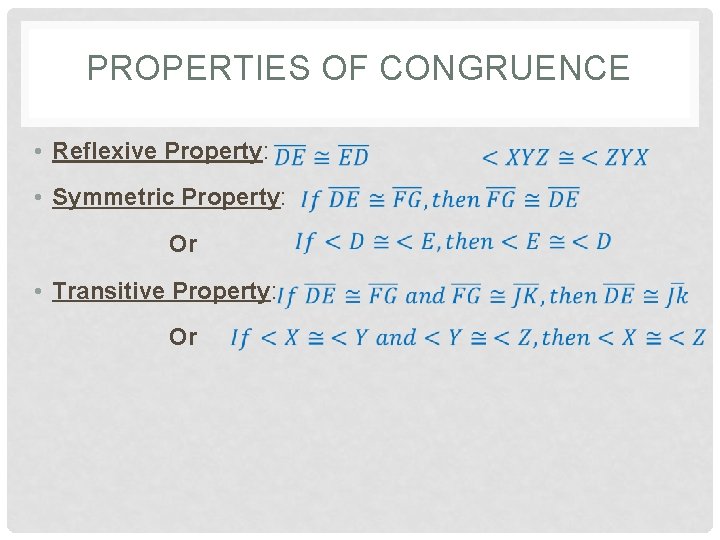 PROPERTIES OF CONGRUENCE

• Reflexive Property: $\overline{DE} \cong \overline{ED}$ $< XYZ \cong < ZYX$

• Symmetric Property: $If\ \overline{DE} \cong \overline{FG}, then\ \overline{FG} \cong \overline{DE}$

Or $If < D \cong < E, then < E \cong < D$

• Transitive Property: $If\ \overline{DE} \cong \overline{FG}\ and\ \overline{FG} \cong \overline{JK}, then\ \overline{DE} \cong \overline{Jk}$

Or $If < X \cong < Y\ and < Y \cong < Z, then < X \cong < Z$